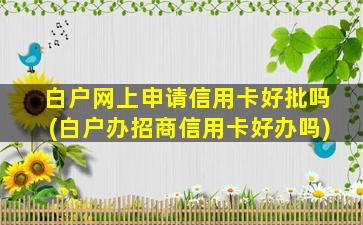 白户网上申请信用卡好批吗
(白户办招商信用卡好办吗)